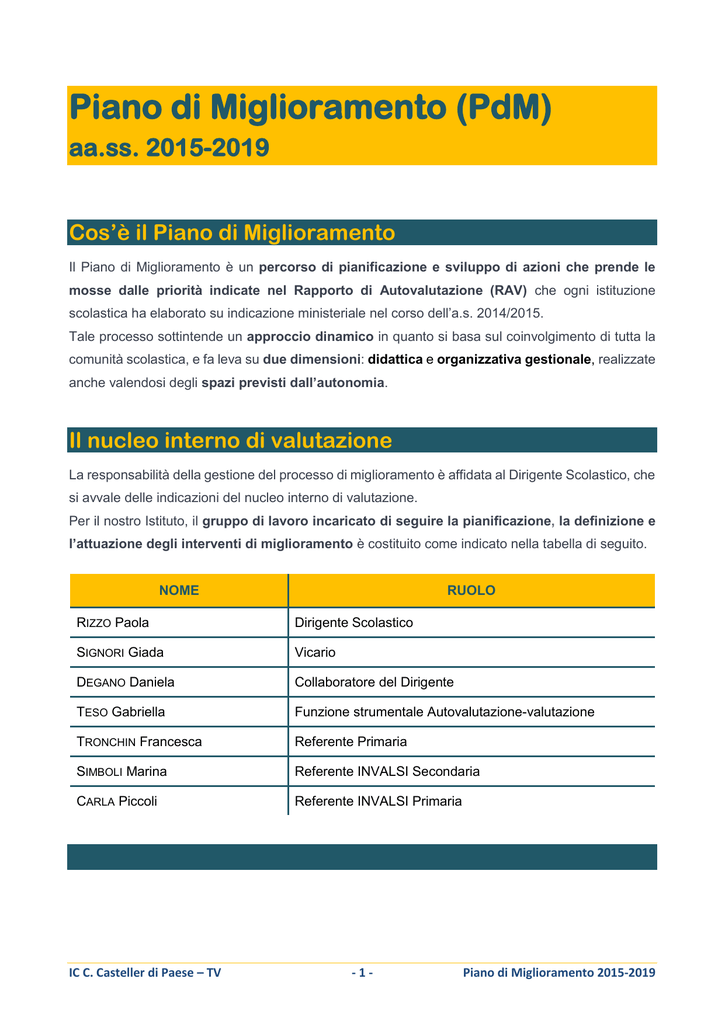 Piano di Miglioramento (PdM)
aa.ss. 2015-2019

Cos'è il Piano di Miglioramento

Il Piano di Miglioramento è un percorso di pianificazione e sviluppo di azioni che prende le mosse dalle priorità indicate nel Rapporto di Autovalutazione (RAV) che ogni istituzione scolastica ha elaborato su indicazione ministeriale nel corso dell'a.s. 2014/2015.
Tale processo sottintende un approccio dinamico in quanto si basa sul coinvolgimento di tutta la comunità scolastica, e fa leva su due dimensioni: didattica e organizzativa gestionale, realizzate anche valendosi degli spazi previsti dall'autonomia.

Il nucleo interno di valutazione

La responsabilità della gestione del processo di miglioramento è affidata al Dirigente Scolastico, che si avvale delle indicazioni del nucleo interno di valutazione.
Per il nostro Istituto, il gruppo di lavoro incaricato di seguire la pianificazione, la definizione e l'attuazione degli interventi di miglioramento è costituito come indicato nella tabella di seguito.

| NOME | RUOLO |
|---|---|
| RIZZO Paola | Dirigente Scolastico |
| SIGNORI Giada | Vicario |
| DEGANO Daniela | Collaboratore del Dirigente |
| TESO Gabriella | Funzione strumentale Autovalutazione-valutazione |
| TRONCHIN Francesca | Referente Primaria |
| SIMBOLI Marina | Referente INVALSI Secondaria |
| CARLA Piccoli | Referente INVALSI Primaria |

IC C. Casteller di Paese – TV - 1 - Piano di Miglioramento 2015-2019